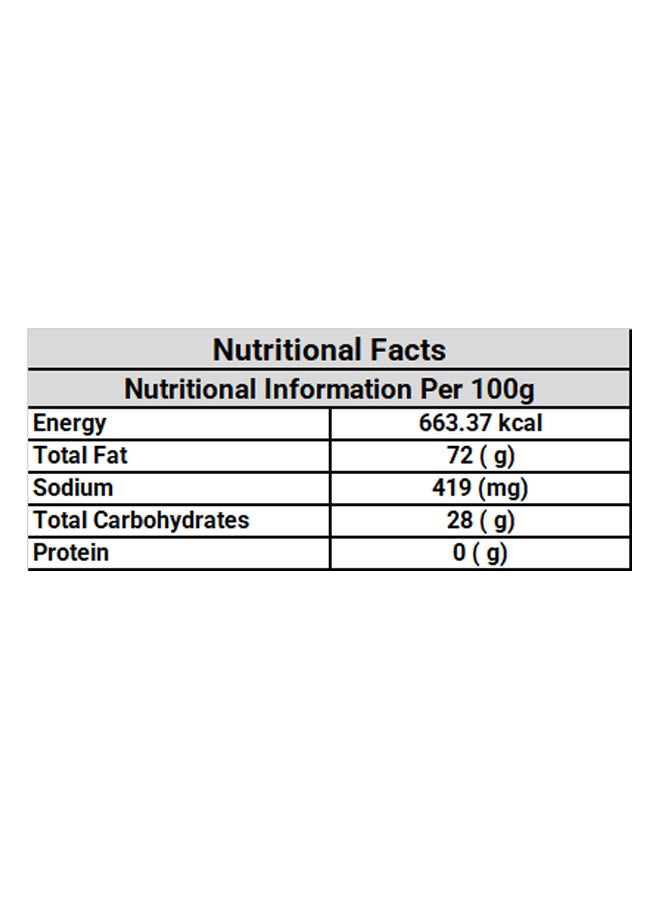 | Nutritional Facts | |
|---|---|
| Nutritional Information Per 100g | |
| Energy | 663.37 kcal |
| Total Fat | 72 ( g) |
| Sodium | 419 (mg) |
| Total Carbohydrates | 28 ( g) |
| Protein | 0 ( g) |